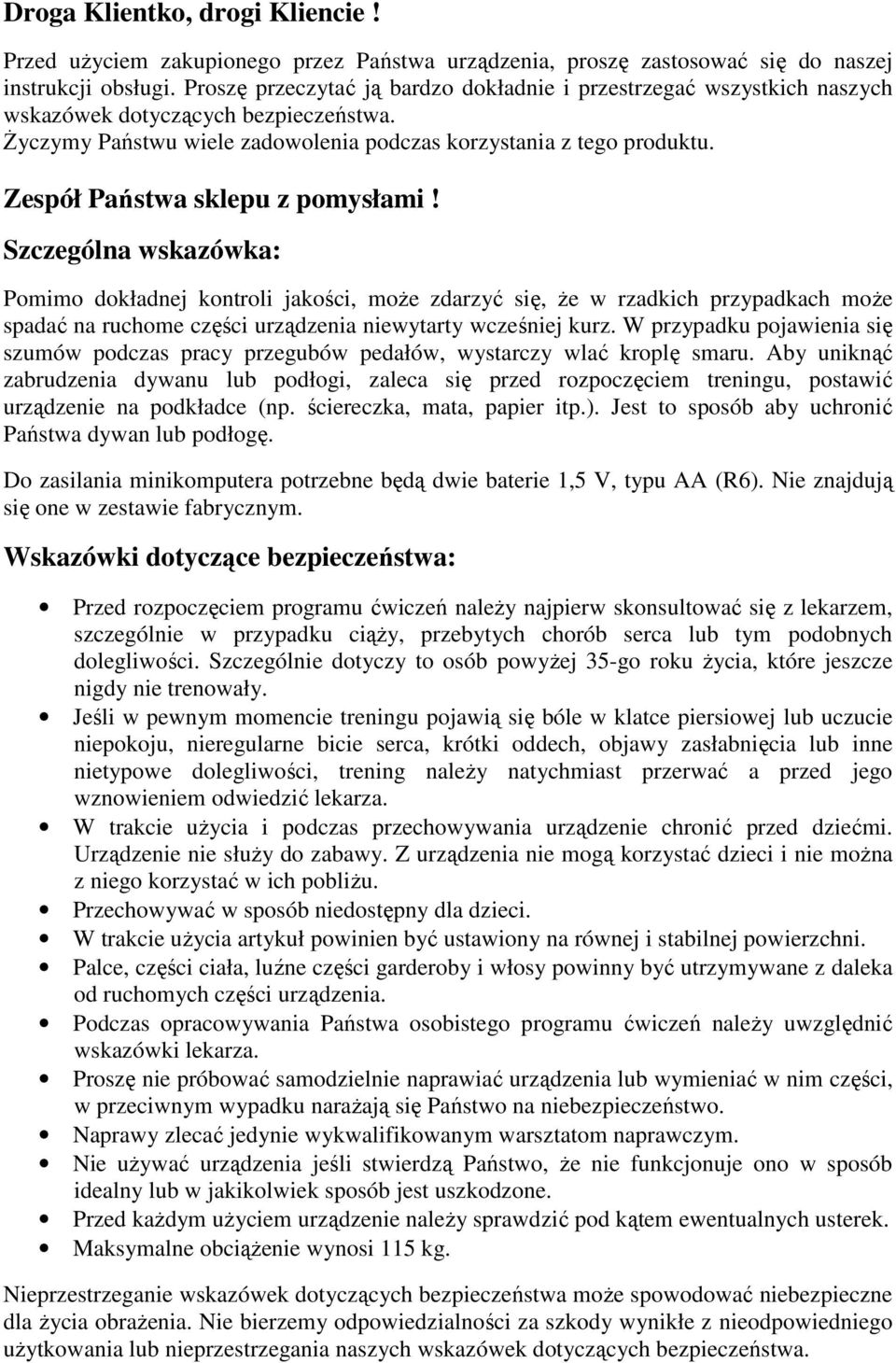 Droga Klientko, drogi Kliencie !

Przed użyciem zakupionego przez Państwa urządzenia, proszę zastosować się do naszej instrukcji obsługi. Proszę przeczytać ją bardzo dokładnie i przestrzegać wszystkich naszych wskazówek dotyczących bezpieczeństwa.
Życzymy Państwu wiele zadowolenia podczas korzystania z tego produktu.

Zespół Państwa sklepu z pomysłami !

Szczególna wskazówka:

Pomimo dokładnej kontroli jakości, może zdarzyć się, że w rzadkich przypadkach może spadać na ruchome części urządzenia niewytarty wcześniej kurz. W przypadku pojawienia się szumów podczas pracy przegubów pedałów, wystarczy wlać kroplę smaru. Aby uniknąć zabrudzenia dywanu lub podłogi, zaleca się przed rozpoczęciem treningu, postawić urządzenie na podkładce (np. ściereczka, mata, papier itp.). Jest to sposób aby uchronić Państwa dywan lub podłogę.

Do zasilania minikomputera potrzebne będą dwie baterie 1,5 V, typu AA (R6). Nie znajdują się one w zestawie fabrycznym.

Wskazówki dotyczące bezpieczeństwa:

• Przed rozpoczęciem programu ćwiczeń należy najpierw skonsultować się z lekarzem, szczególnie w przypadku ciąży, przebytych chorób serca lub tym podobnych dolegliwości. Szczególnie dotyczy to osób powyżej 35-go roku życia, które jeszcze nigdy nie trenowały.
• Jeśli w pewnym momencie treningu pojawią się bóle w klatce piersiowej lub uczucie niepokoju, nieregularne bicie serca, krótki oddech, objawy zasłabnięcia lub inne nietypowe dolegliwości, trening należy natychmiast przerwać a przed jego wznowieniem odwiedzić lekarza.
• W trakcie użycia i podczas przechowywania urządzenie chronić przed dziećmi. Urządzenie nie służy do zabawy. Z urządzenia nie mogą korzystać dzieci i nie można z niego korzystać w ich pobliżu.
• Przechowywać w sposób niedostępny dla dzieci.
• W trakcie użycia artykuł powinien być ustawiony na równej i stabilnej powierzchni.
• Palce, części ciała, luźne części garderoby i włosy powinny być utrzymywane z daleka od ruchomych części urządzenia.
• Podczas opracowywania Państwa osobistego programu ćwiczeń należy uwzględnić wskazówki lekarza.
• Proszę nie próbować samodzielnie naprawiać urządzenia lub wymieniać w nim części, w przeciwnym wypadku narażają się Państwo na niebezpieczeństwo.
• Naprawy zlecać jedynie wykwalifikowanym warsztatom naprawczym.
• Nie używać urządzenia jeśli stwierdzą Państwo, że nie funkcjonuje ono w sposób idealny lub w jakikolwiek sposób jest uszkodzone.
• Przed każdym użyciem urządzenie należy sprawdzić pod kątem ewentualnych usterek.
• Maksymalne obciążenie wynosi 115 kg.

Nieprzestrzeganie wskazówek dotyczących bezpieczeństwa może spowodować niebezpieczne dla życia obrażenia. Nie bierzemy odpowiedzialności za szkody wynikłe z nieodpowiedniego użytkowania lub nieprzestrzegania naszych wskazówek dotyczących bezpieczeństwa.